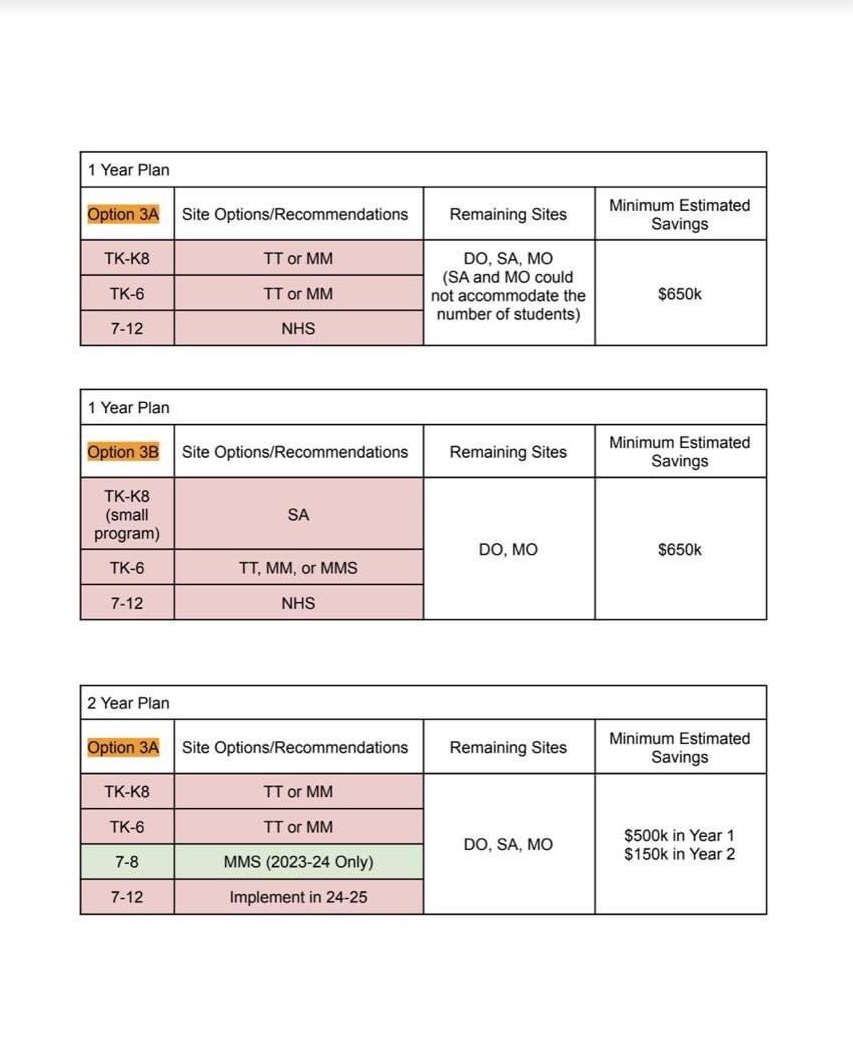 | 1 Year Plan | | | |
|---|---|---|---|
| Option 3A | Site Options/Recommendations | Remaining Sites | Minimum Estimated Savings |
| TK-K8 | TT or MM | DO, SA, MO (SA and MO could not accommodate the number of students) | $650k |
| TK-6 | TT or MM | | |
| 7-12 | NHS | | |

| 1 Year Plan | | | |
|---|---|---|---|
| Option 3B | Site Options/Recommendations | Remaining Sites | Minimum Estimated Savings |
| TK-K8 (small program) | SA | DO, MO | $650k |
| TK-6 | TT, MM, or MMS | | |
| 7-12 | NHS | | |

| 2 Year Plan | | | |
|---|---|---|---|
| Option 3A | Site Options/Recommendations | Remaining Sites | Minimum Estimated Savings |
| TK-K8 | TT or MM | DO, SA, MO | $500k in Year 1 $150k in Year 2 |
| TK-6 | TT or MM | | |
| 7-8 | MMS (2023-24 Only) | | |
| 7-12 | Implement in 24-25 | | |